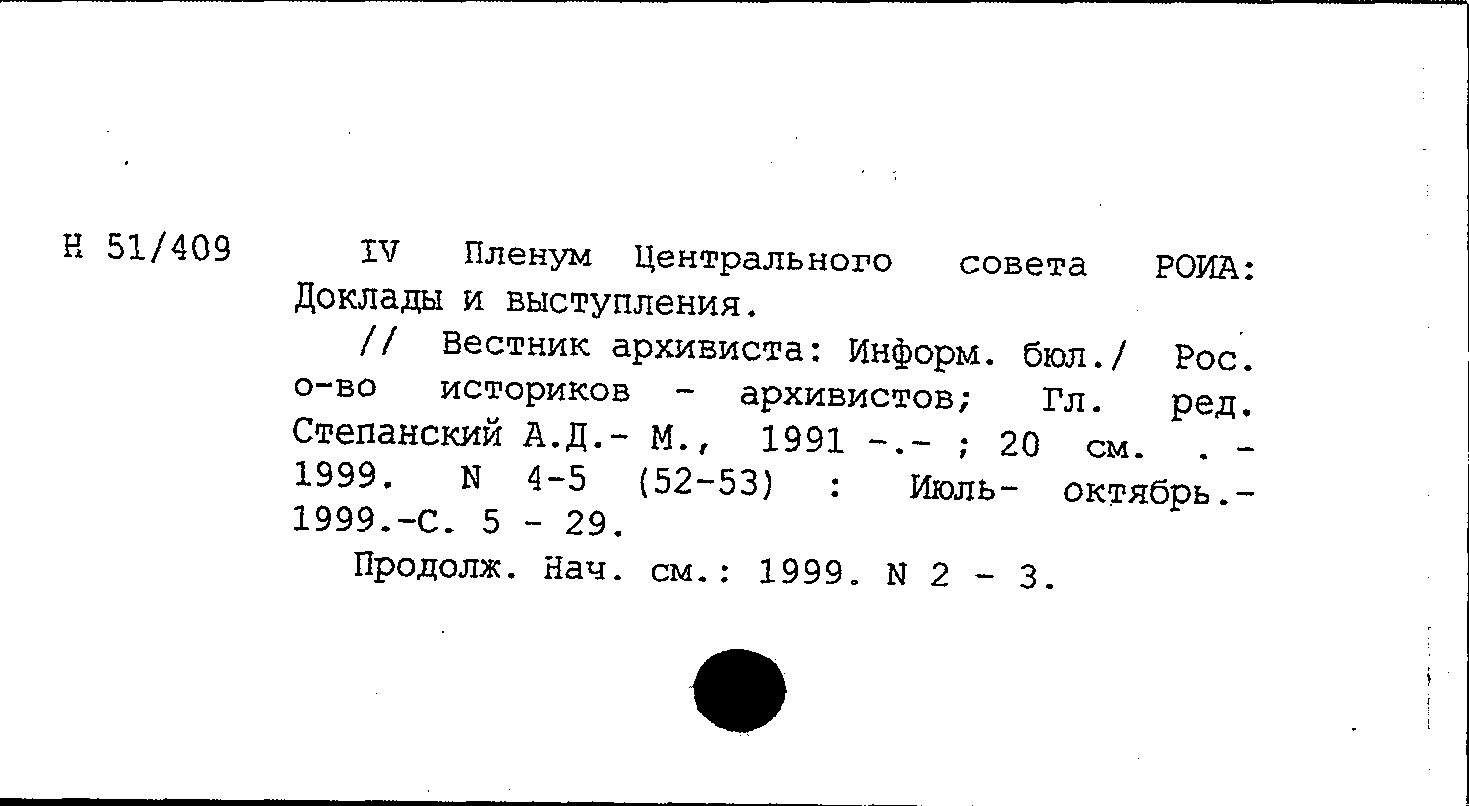 Н 51/409

IV Пленум Центрального совета РОИА: Доклады и выступления.

// Вестник архивиста: Информ. бюл./ Рос. о-во историков - архивистов; Гл. ред. Степанский А.Д.- М., 1991 -.- ; 20 см. . - 1999. N 4-5 (52-53) : Июль- октябрь.- 1999.-С. 5 - 29.

Продолж. Нач. см.: 1999. N 2 - 3.